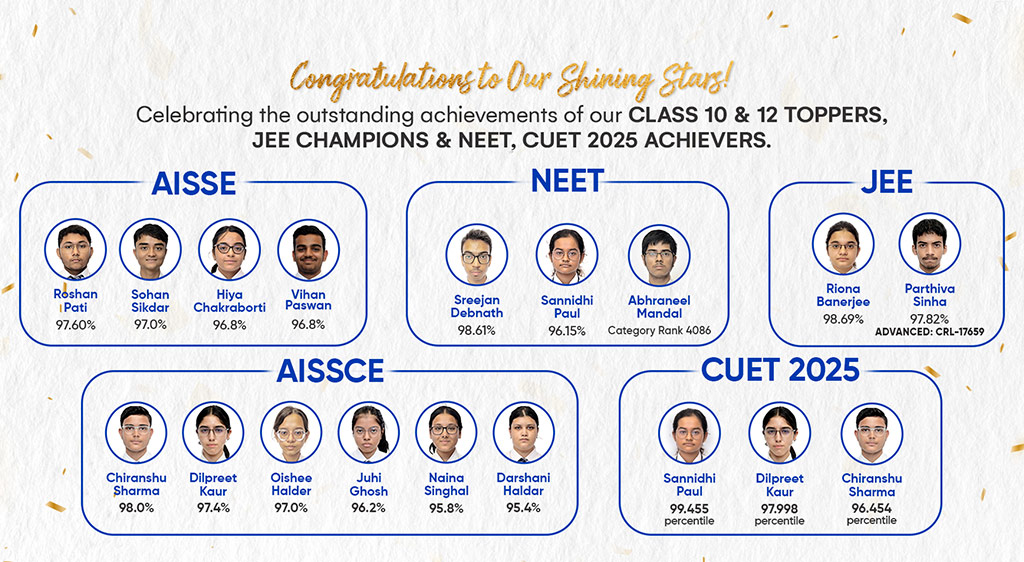 Congratulations to Our Shining Stars!

Celebrating the outstanding achievements of our CLASS 10 & 12 TOPPERS, JEE CHAMPIONS & NEET, CUET 2025 ACHIEVERS.

AISSE

Roshan Pati 97.60%

Sohan Sikdar 97.0%

Hiya Chakraborti 96.8%

Vihan Paswan 96.8%

NEET

Sreejan Debnath 98.61%

Sannidhi Paul 96.15%

Abhraneel Mandal Category Rank 4086

JEE

Riona Banerjee 98.69%

Parthiva Sinha 97.82% ADVANCED: CRL-17659

AISSCE

Chiranshu Sharma 98.0%

Dilpreet Kaur 97.4%

Oishee Halder 97.0%

Juhi Ghosh 96.2%

Naina Singhal 95.8%

Darshani Haldar 95.4%

CUET 2025

Sannidhi Paul 99.455 percentile

Dilpreet Kaur 97.998 percentile

Chiranshu Sharma 96.454 percentile